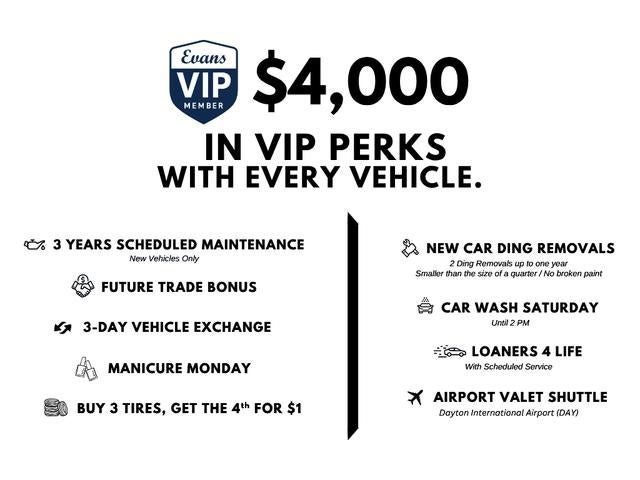 Evans
VIP
MEMBER

$4,000

IN VIP PERKS
WITH EVERY VEHICLE.

3 YEARS SCHEDULED MAINTENANCE
New Vehicles Only

FUTURE TRADE BONUS

3-DAY VEHICLE EXCHANGE

MANICURE MONDAY

BUY 3 TIRES, GET THE 4th FOR $1

NEW CAR DING REMOVALS
2 Ding Removals up to one year
Smaller than the size of a quarter / No broken paint

CAR WASH SATURDAY
Until 2 PM

LOANERS 4 LIFE
With Scheduled Service

AIRPORT VALET SHUTTLE
Dayton International Airport (DAY)